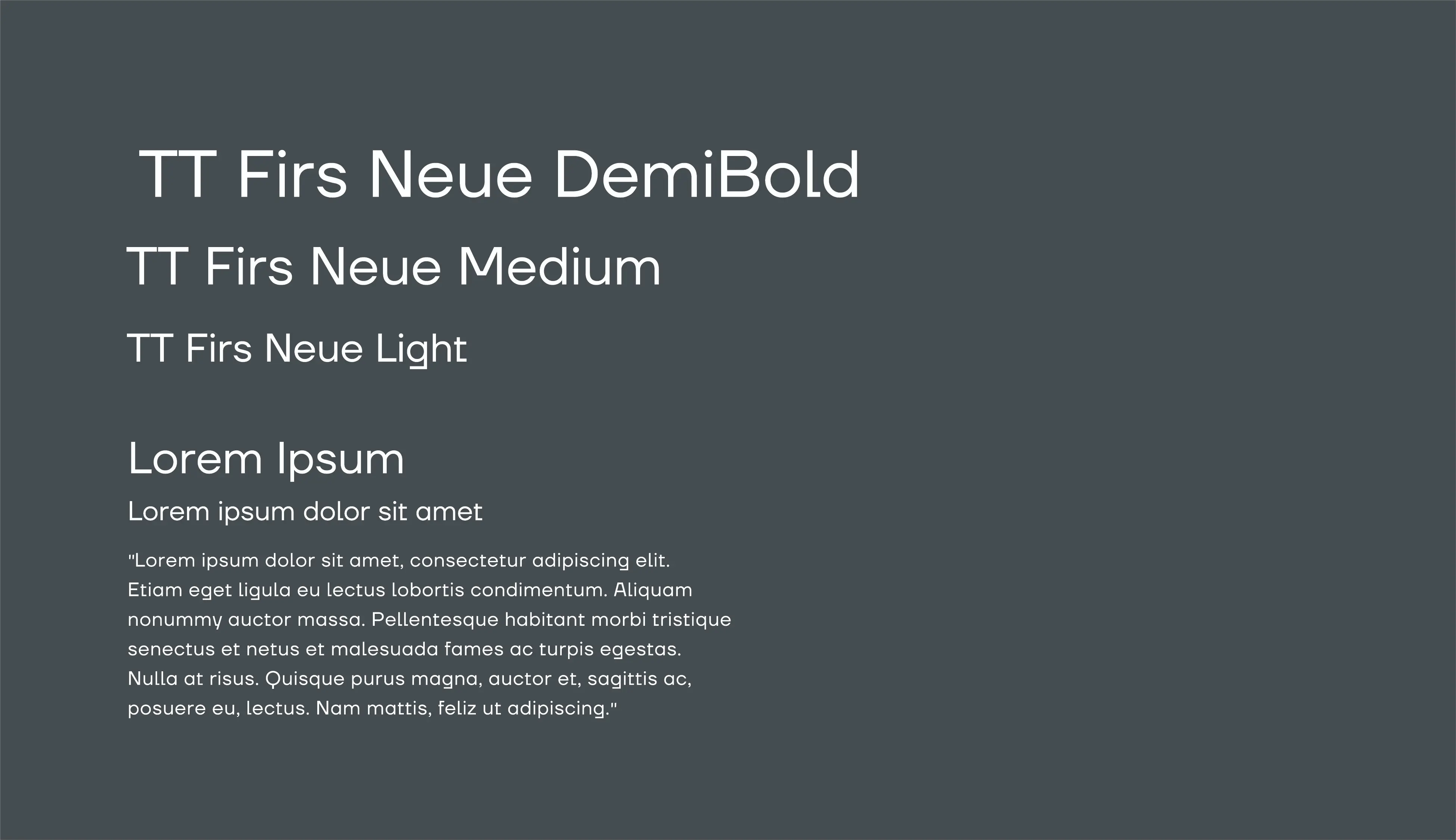 TT Firs Neue DemiBold

TT Firs Neue Medium

TT Firs Neue Light

Lorem Ipsum

Lorem ipsum dolor sit amet

"Lorem ipsum dolor sit amet, consectetur adipiscing elit. Etiam eget ligula eu lectus lobortis condimentum. Aliquam nonummy auctor massa. Pellentesque habitant morbi tristique senectus et netus et malesuada fames ac turpis egestas. Nulla at risus. Quisque purus magna, auctor et, sagittis ac, posuere eu, lectus. Nam mattis, feliz ut adipiscing."